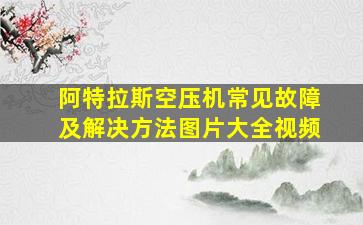 阿特拉斯空压机常见故障及解决方法图片大全视频